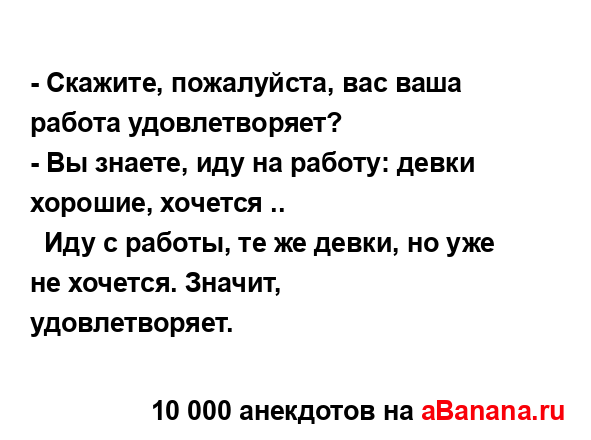 - Скажите, пожалуйста, вас ваша работа удовлетворяет?
- Вы знаете, иду на работу: девки хорошие, хочется ..
Иду с работы, те же девки, но уже не хочется. Значит, удовлетворяет.

10 000 анекдотов на aBanana.ru